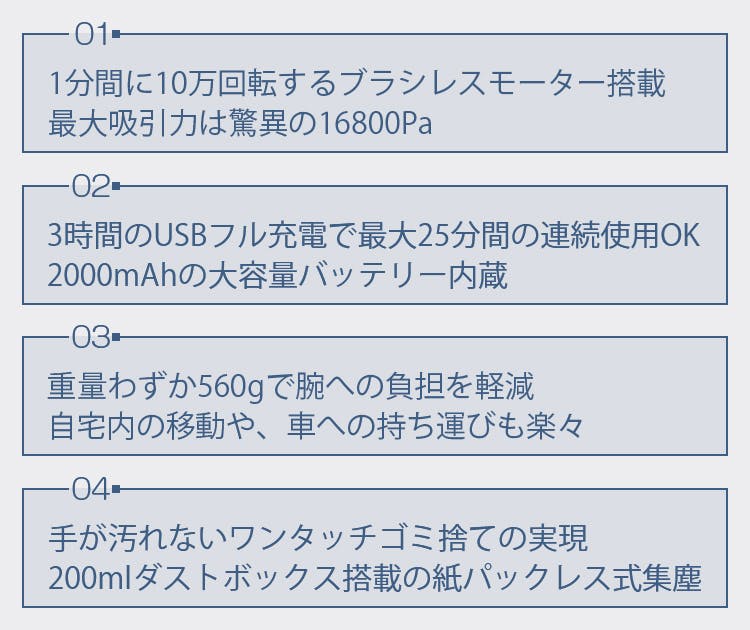 01
1分間に10万回転するブラシレスモーター搭載
最大吸引力は驚異の16800Pa

02
3時間のUSBフル充電で最大25分間の連続使用OK
2000mAhの大容量バッテリー内蔵

03
重量わずか560gで腕への負担を軽減
自宅内の移動や、車への持ち運びも楽々

04
手が汚れないワンタッチゴミ捨ての実現
200mlダストボックス搭載の紙パックレス式集塵